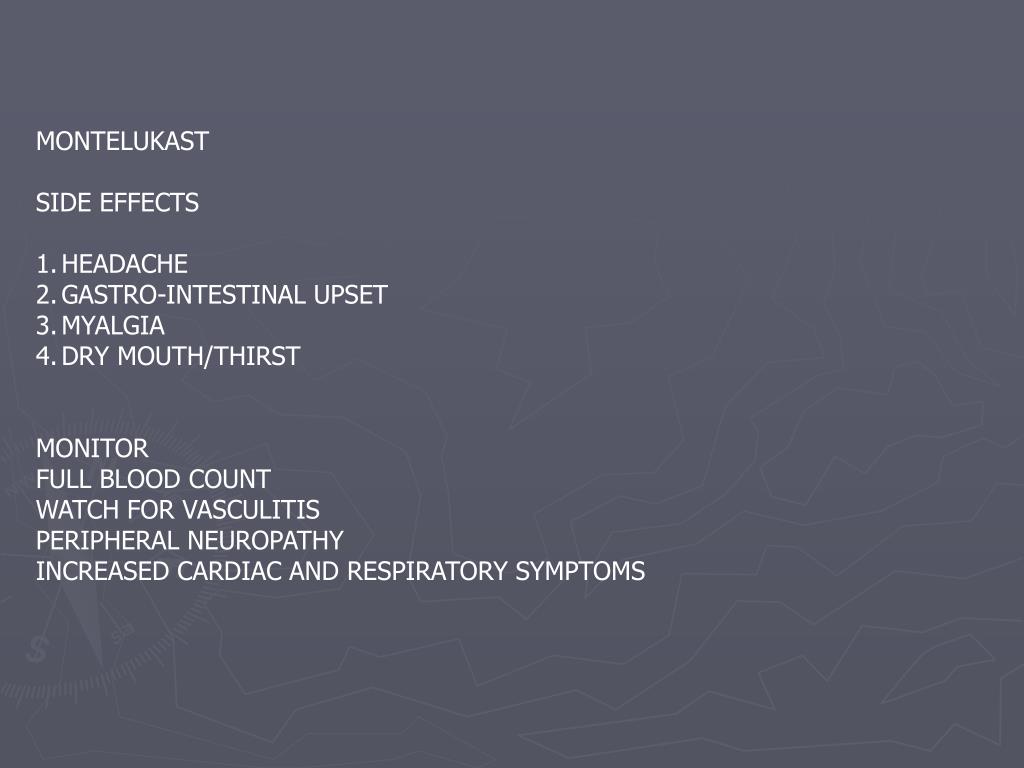 MONTELUKAST

SIDE EFFECTS

1. HEADACHE
2. GASTRO-INTESTINAL UPSET
3. MYALGIA
4. DRY MOUTH/THIRST

MONITOR
FULL BLOOD COUNT
WATCH FOR VASCULITIS
PERIPHERAL NEUROPATHY
INCREASED CARDIAC AND RESPIRATORY SYMPTOMS